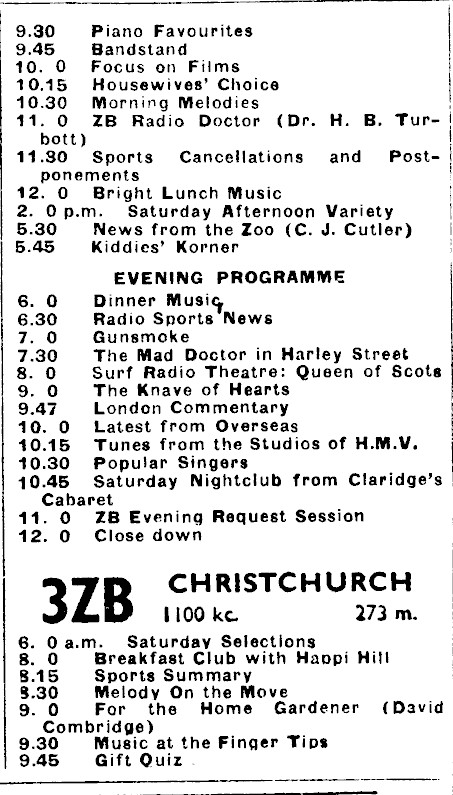 9.30 Piano Favourites
9.45 Bandstand
10. 0 Focus on Films
10.15 Housewives' Choice
10.30 Morning Melodies
11. 0 ZB Radio Doctor (Dr. H. B. Turbott)
11.30 Sports Cancellations and Postponements
12. 0 Bright Lunch Music
2. 0 p.m. Saturday Afternoon Variety
5.30 News from the Zoo (C. J. Cutler)
5.45 Kiddies' Korner

EVENING PROGRAMME

6. 0 Dinner Music
6.30 Radio Sports News
7. 0 Gunsmoke
7.30 The Mad Doctor in Harley Street
8. 0 Surf Radio Theatre: Queen of Scots
9. 0 The Knave of Hearts
9.47 London Commentary
10. 0 Latest from Overseas
10.15 Tunes from the Studios of H.M.V.
10.30 Popular Singers
10.45 Saturday Nightclub from Claridge's Cabaret
11. 0 ZB Evening Request Session
12. 0 Close down

3ZB CHRISTCHURCH
1100 kc. 273 m.

6. 0 a.m. Saturday Selections
8. 0 Breakfast Club with Happi Hill
8.15 Sports Summary
8.30 Melody On the Move
9. 0 For the Home Gardener (David Combridge)
9.30 Music at the Finger Tips
9.45 Gift Quiz